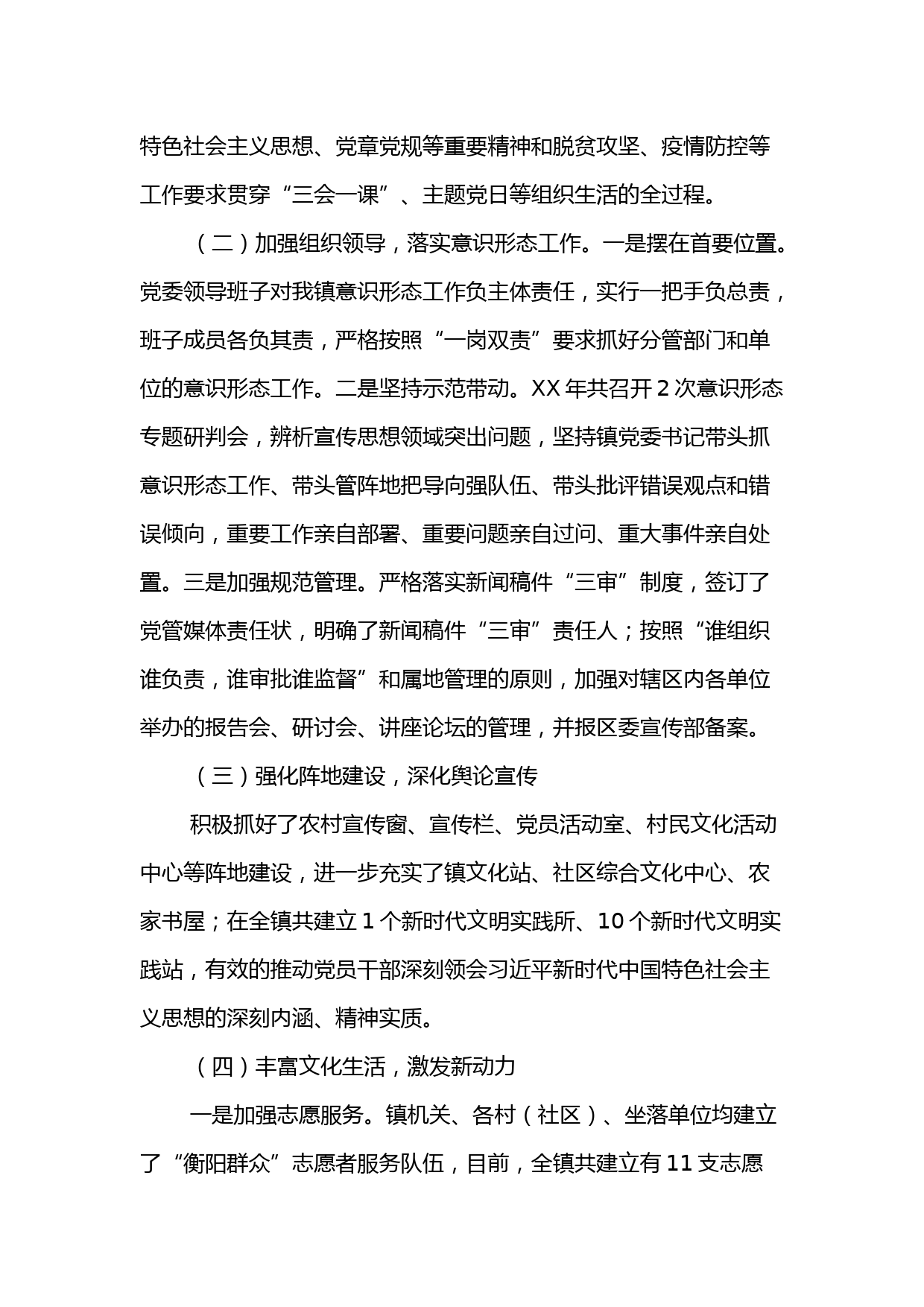 特色社会主义思想、党章党规等重要精神和脱贫攻坚、疫情防控等工作要求贯穿“三会一课”、主题党日等组织生活的全过程。

（二）加强组织领导，落实意识形态工作。一是摆在首要位置。党委领导班子对我镇意识形态工作负主体责任，实行一把手负总责，班子成员各负其责，严格按照“一岗双责”要求抓好分管部门和单位的意识形态工作。二是坚持示范带动。XX 年共召开 2 次意识形态专题研判会，辨析宣传思想领域突出问题，坚持镇党委书记带头抓意识形态工作、带头管阵地把导向强队伍、带头批评错误观点和错误倾向，重要工作亲自部署、重要问题亲自过问、重大事件亲自处置。三是加强规范管理。严格落实新闻稿件“三审”制度，签订了党管媒体责任状，明确了新闻稿件“三审”责任人；按照“谁组织谁负责，谁审批谁监督”和属地管理的原则，加强对辖区内各单位举办的报告会、研讨会、讲座论坛的管理，并报区委宣传部备案。

（三）强化阵地建设，深化舆论宣传

积极抓好了农村宣传窗、宣传栏、党员活动室、村民文化活动中心等阵地建设，进一步充实了镇文化站、社区综合文化中心、农家书屋；在全镇共建立 1 个新时代文明实践所、10 个新时代文明实践站，有效的推动党员干部深刻领会习近平新时代中国特色社会主义思想的深刻内涵、精神实质。

（四）丰富文化生活，激发新动力

一是加强志愿服务。镇机关、各村（社区）、坐落单位均建立了“衡阳群众”志愿者服务队伍，目前，全镇共建立有 11 支志愿